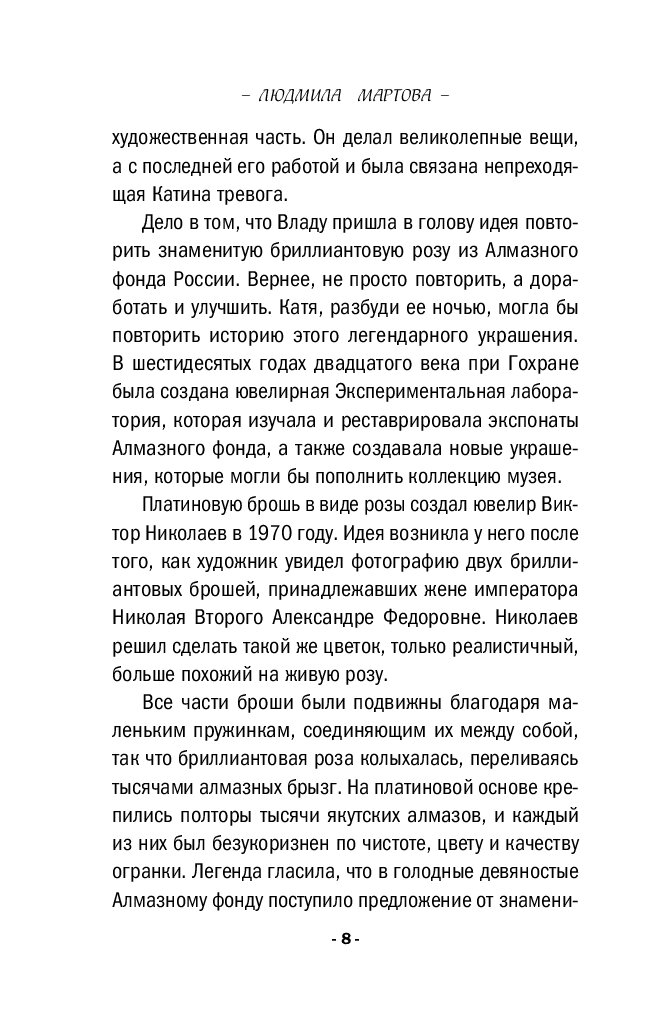 – ЛЮДМИЛА МАРТОВА –

художественная часть. Он делал великолепные вещи, а с последней его работой и была связана непреходящая Катина тревога.

Дело в том, что Владу пришла в голову идея повторить знаменитую бриллиантовую розу из Алмазного фонда России. Вернее, не просто повторить, а доработать и улучшить. Катя, разбуди ее ночью, могла бы повторить историю этого легендарного украшения. В шестидесятых годах двадцатого века при Гохране была создана ювелирная Экспериментальная лаборатория, которая изучала и реставрировала экспонаты Алмазного фонда, а также создавала новые украшения, которые могли бы пополнить коллекцию музея.

Платиновую брошь в виде розы создал ювелир Виктор Николаев в 1970 году. Идея возникла у него после того, как художник увидел фотографию двух бриллиантовых брошей, принадлежавших жене императора Николая Второго Александре Федоровне. Николаев решил сделать такой же цветок, только реалистичный, больше похожий на живую розу.

Все части броши были подвижны благодаря маленьким пружинкам, соединяющим их между собой, так что бриллиантовая роза колыхалась, переливаясь тысячами алмазных брызг. На платиновой основе крепились полторы тысячи якутских алмазов, и каждый из них был безукоризнен по чистоте, цвету и качеству огранки. Легенда гласила, что в голодные девяностые Алмазному фонду поступило предложение от знамени-

- 8 -